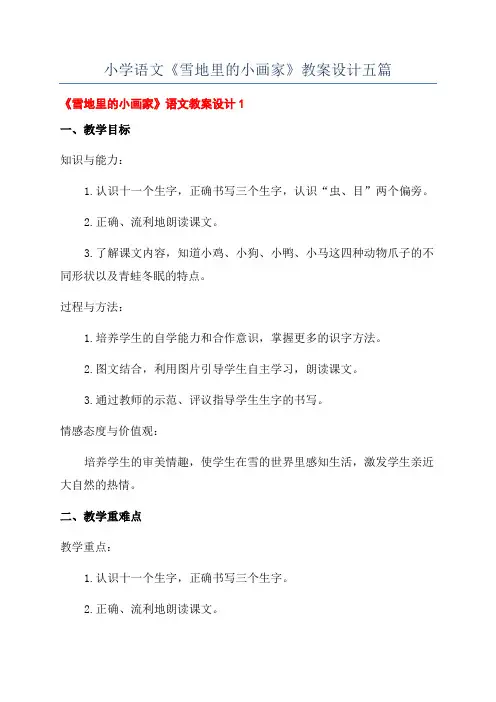 小学语文《雪地里的小画家》教案设计五篇

《雪地里的小画家》语文教案设计 1

一、教学目标

知识与能力：

1.认识十一个生字，正确书写三个生字，认识“虫、目”两个偏旁。

2.正确、流利地朗读课文。

3.了解课文内容，知道小鸡、小狗、小鸭、小马这四种动物爪子的不同形状以及青蛙冬眠的特点。

过程与方法：

1.培养学生的自学能力和合作意识，掌握更多的识字方法。

2.图文结合，利用图片引导学生自主学习，朗读课文。

3.通过教师的示范、评议指导学生生字的书写。

情感态度与价值观：

培养学生的审美情趣，使学生在雪的世界里感知生活，激发学生亲近大自然的热情。

二、教学重难点

教学重点：

1.认识十一个生字，正确书写三个生字。

2.正确、流利地朗读课文。